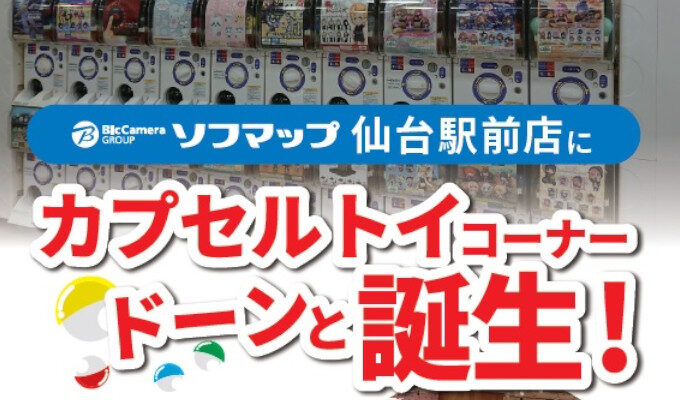 BicCamera GROUP ソフマップ 仙台駅前店に

カプセルトイコーナー

ドーンと誕生!